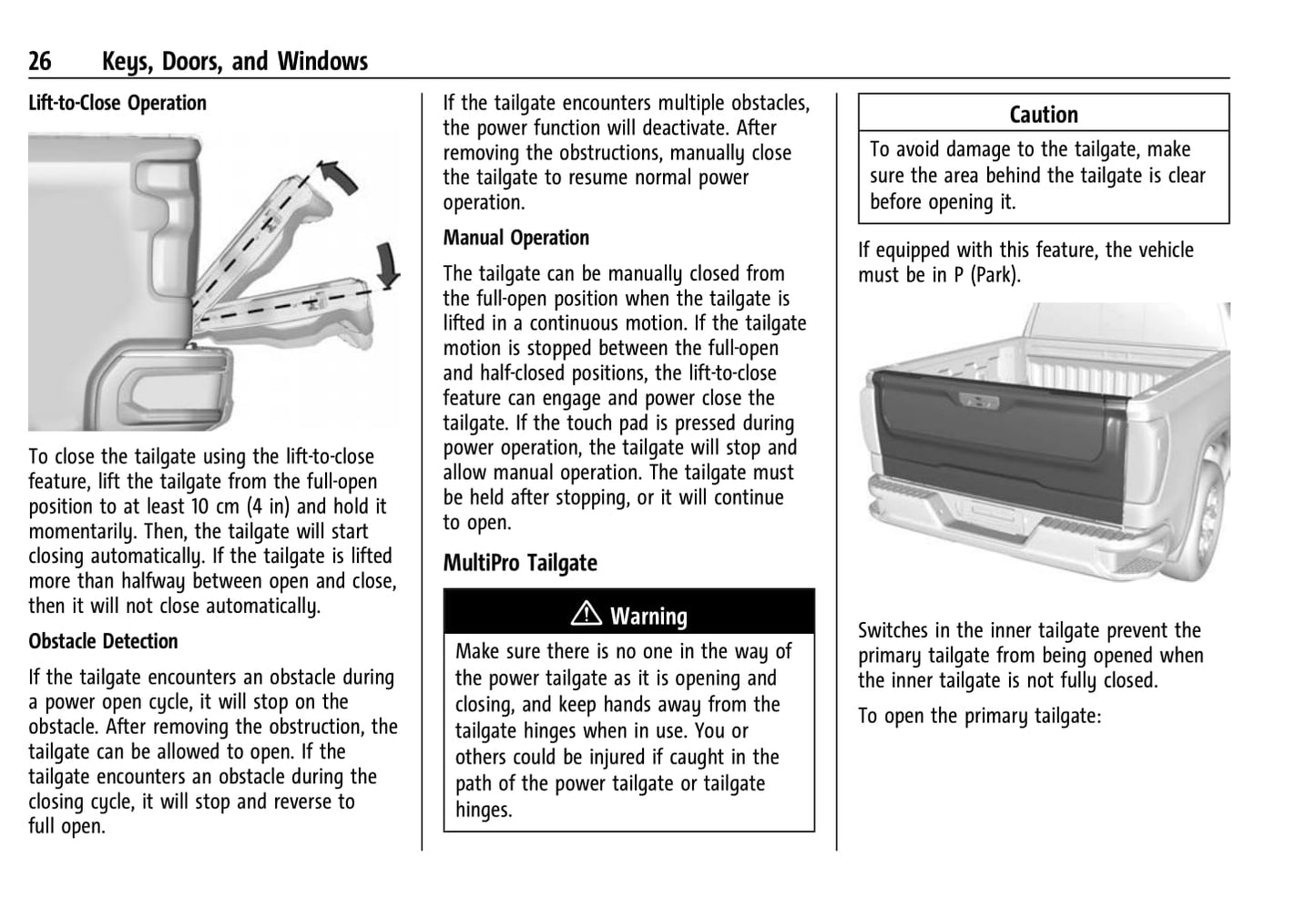 26 Keys, Doors, and Windows

Lift-to-Close Operation

To close the tailgate using the lift-to-close feature, lift the tailgate from the full-open position to at least 10 cm (4 in) and hold it momentarily. Then, the tailgate will start closing automatically. If the tailgate is lifted more than halfway between open and close, then it will not close automatically.

Obstacle Detection

If the tailgate encounters an obstacle during a power open cycle, it will stop on the obstacle. After removing the obstruction, the tailgate can be allowed to open. If the tailgate encounters an obstacle during the closing cycle, it will stop and reverse to full open.

If the tailgate encounters multiple obstacles, the power function will deactivate. After removing the obstructions, manually close the tailgate to resume normal power operation.

Manual Operation

The tailgate can be manually closed from the full-open position when the tailgate is lifted in a continuous motion. If the tailgate motion is stopped between the full-open and half-closed positions, the lift-to-close feature can engage and power close the tailgate. If the touch pad is pressed during power operation, the tailgate will stop and allow manual operation. The tailgate must be held after stopping, or it will continue to open.

MultiPro Tailgate

⚠ Warning

Make sure there is no one in the way of the power tailgate as it is opening and closing, and keep hands away from the tailgate hinges when in use. You or others could be injured if caught in the path of the power tailgate or tailgate hinges.

Caution

To avoid damage to the tailgate, make sure the area behind the tailgate is clear before opening it.

If equipped with this feature, the vehicle must be in P (Park).

Switches in the inner tailgate prevent the primary tailgate from being opened when the inner tailgate is not fully closed.

To open the primary tailgate: